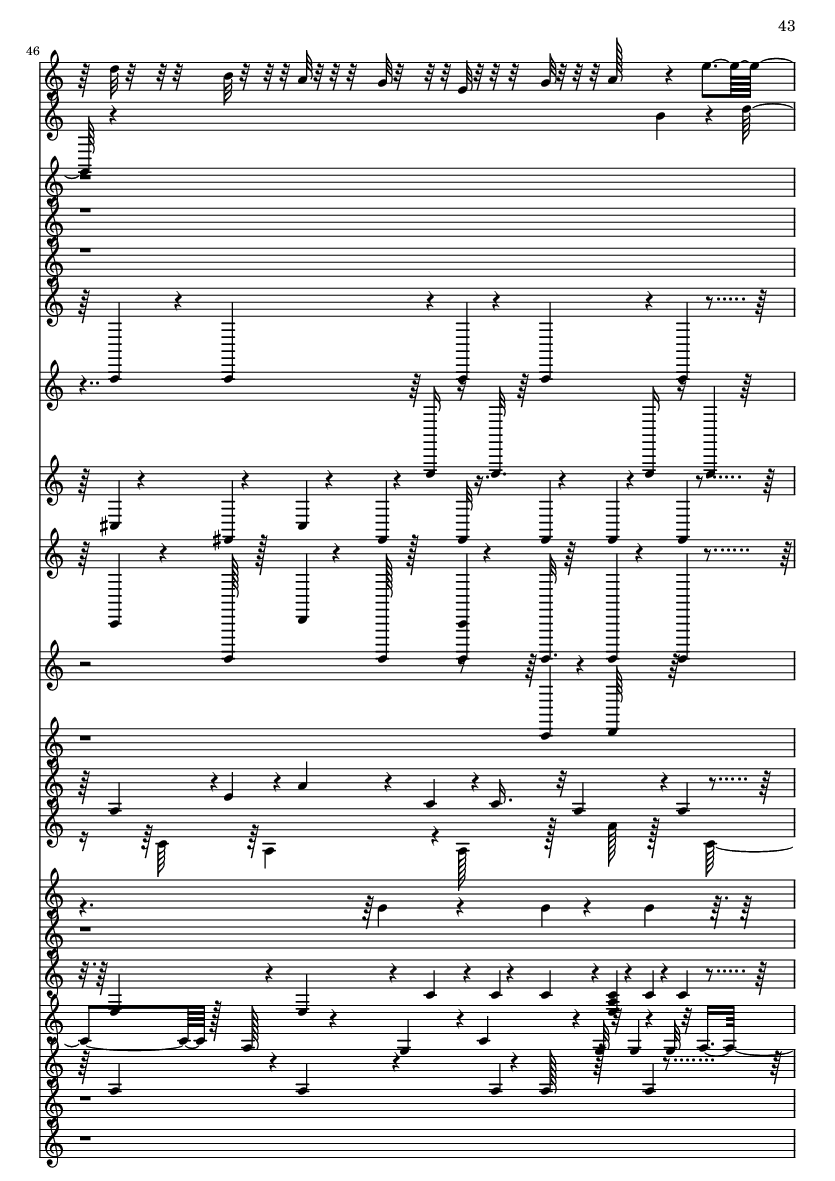 43

46